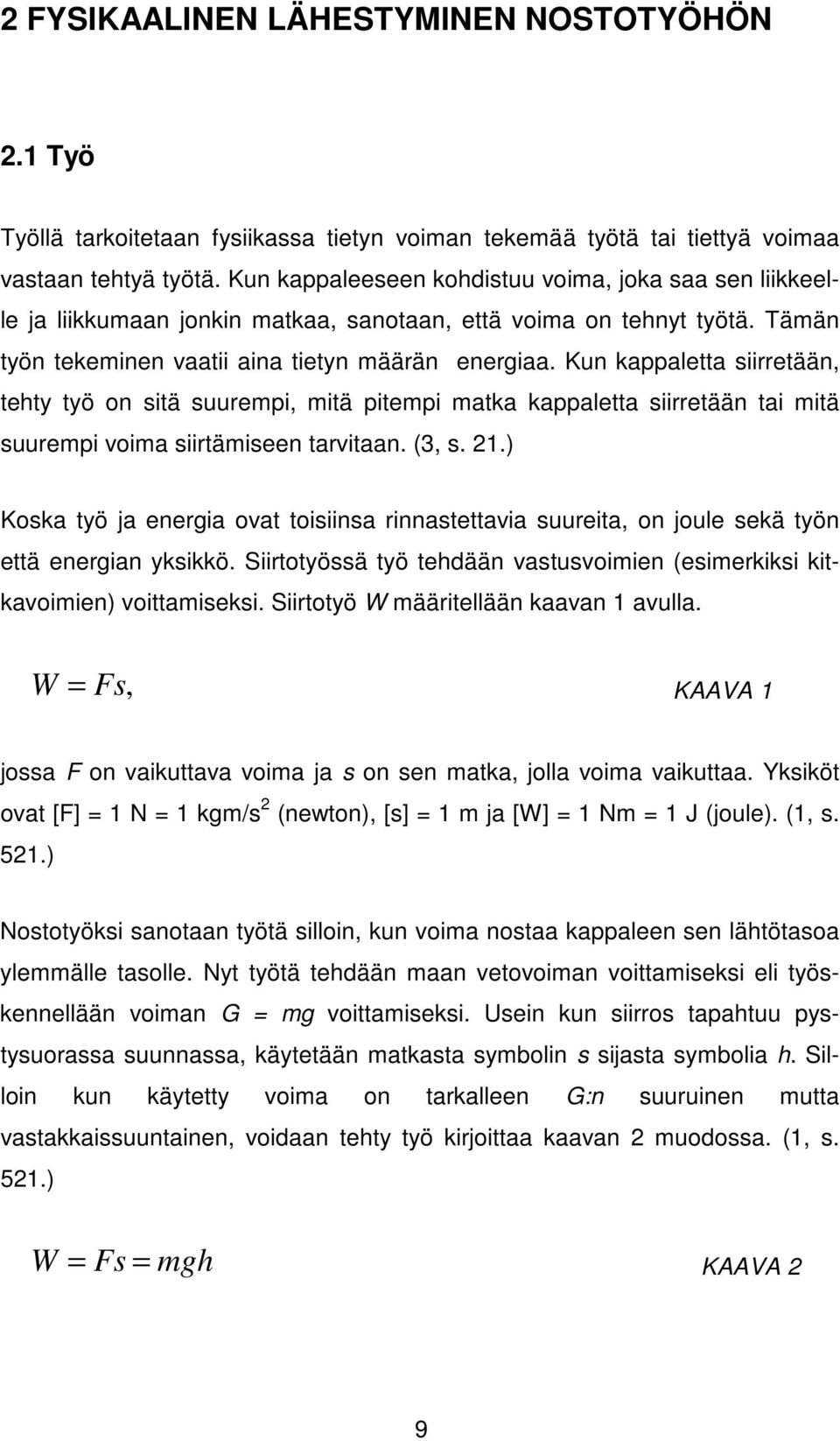 2 FYSIKAALINEN LÄHESTYMINEN NOSTOTYÖHÖN

2.1 Työ

Työllä tarkoitetaan fysiikassa tietyn voiman tekemää työtä tai tiettyä voimaa vastaan tehtyä työtä. Kun kappaleeseen kohdistuu voima, joka saa sen liikkeelle ja liikkumaan jonkin matkaa, sanotaan, että voima on tehnyt työtä. Tämän työn tekeminen vaatii aina tietyn määrän energiaa. Kun kappaletta siirretään, tehty työ on sitä suurempi, mitä pitempi matka kappaletta siirretään tai mitä suurempi voima siirtämiseen tarvitaan. (3, s. 21.)

Koska työ ja energia ovat toisiinsa rinnastettavia suureita, on joule sekä työn että energian yksikkö. Siirtotyössä työ tehdään vastusvoimien (esimerkiksi kitkavoimien) voittamiseksi. Siirtotyö W määritellään kaavan 1 avulla.

$W = Fs,$ KAAVA 1

jossa F on vaikuttava voima ja s on sen matka, jolla voima vaikuttaa. Yksiköt ovat [F] = 1 N = 1 kgm/s$^2$ (newton), [s] = 1 m ja [W] = 1 Nm = 1 J (joule). (1, s. 521.)

Nostotyöksi sanotaan työtä silloin, kun voima nostaa kappaleen sen lähtötasoa ylemmälle tasolle. Nyt työtä tehdään maan vetovoiman voittamiseksi eli työskennellään voiman G = mg voittamiseksi. Usein kun siirros tapahtuu pystysuorassa suunnassa, käytetään matkasta symbolin s sijasta symbolia h. Silloin kun käytetty voima on tarkalleen G:n suuruinen mutta vastakkaissuuntainen, voidaan tehty työ kirjoittaa kaavan 2 muodossa. (1, s. 521.)

$W = Fs = mgh$ KAAVA 2

9